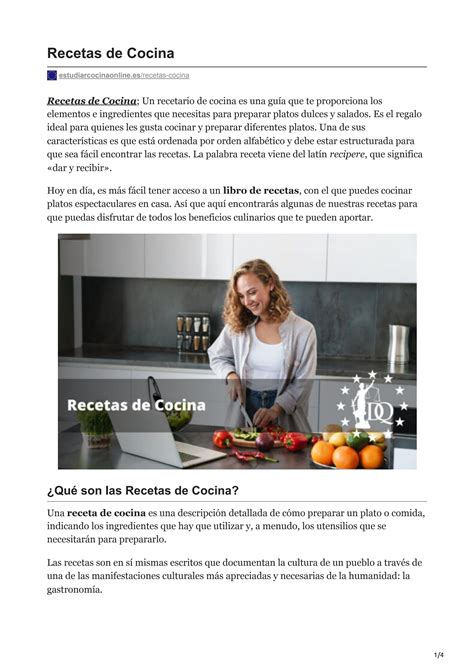 Recetas de Cocina

estudiarcocinaonline.es/recetas-cocina

Recetas de Cocina; Un recetario de cocina es una guía que te proporciona los elementos e ingredientes que necesitas para preparar platos dulces y salados. Es el regalo ideal para quienes les gusta cocinar y preparar diferentes platos. Una de sus características es que está ordenada por orden alfabético y debe estar estructurada para que sea fácil encontrar las recetas. La palabra receta viene del latín recipere, que significa «dar y recibir».

Hoy en día, es más fácil tener acceso a un libro de recetas, con el que puedes cocinar platos espectaculares en casa. Así que aquí encontrarás algunas de nuestras recetas para que puedas disfrutar de todos los beneficios culinarios que te pueden aportar.

Recetas de Cocina

DQ

¿Qué son las Recetas de Cocina?

Una receta de cocina es una descripción detallada de cómo preparar un plato o comida, indicando los ingredientes que hay que utilizar y, a menudo, los utensilios que se necesitarán para prepararlo.

Las recetas son en sí mismas escritos que documentan la cultura de un pueblo a través de una de las manifestaciones culturales más apreciadas y necesarias de la humanidad: la gastronomía.

1/4